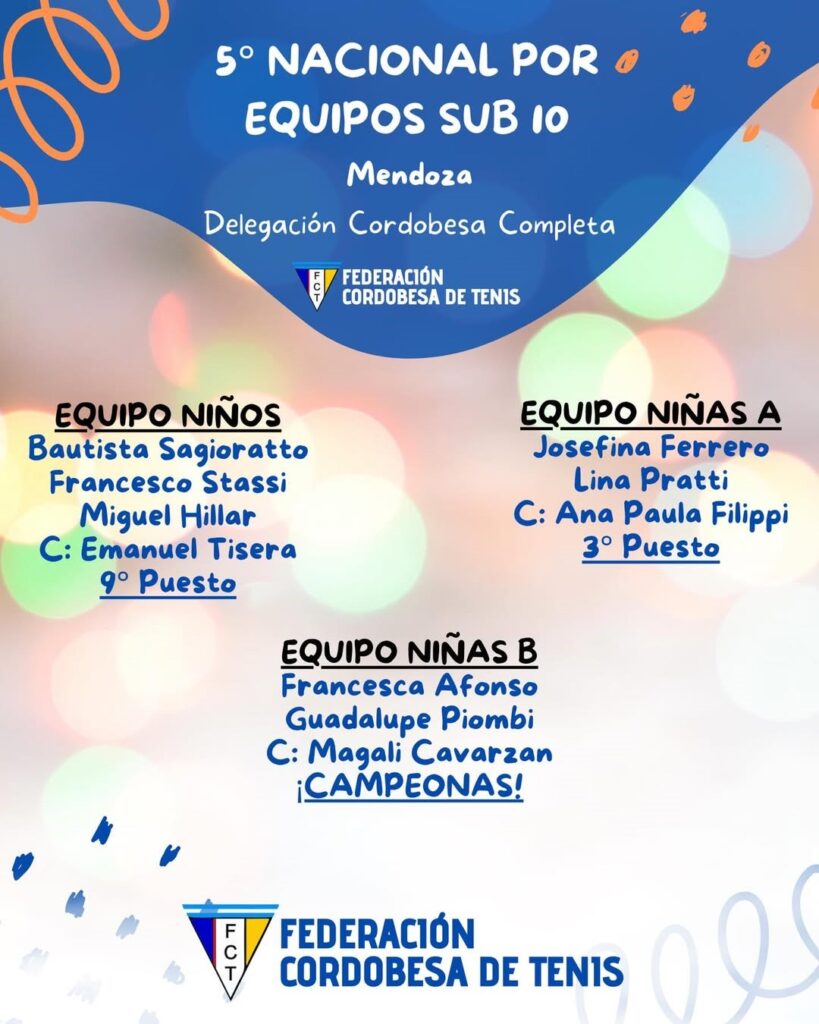 5° NACIONAL POR EQUIPOS SUB 10

Mendoza

Delegación Cordobesa Completa

FCT FEDERACIÓN CORDOBESA DE TENIS

EQUIPO NIÑOS
Bautista Sagioratto
Francesco Stassi
Miguel Hillar
C: Emanuel Tisera
9° Puesto

EQUIPO NIÑAS A
Josefina Ferrero
Lina Pratti
C: Ana Paula Filippi
3° Puesto

EQUIPO NIÑAS B
Francesca Afonso
Guadalupe Piombi
C: Magali Cavarzan
¡CAMPEONAS!

FCT FEDERACIÓN CORDOBESA DE TENIS